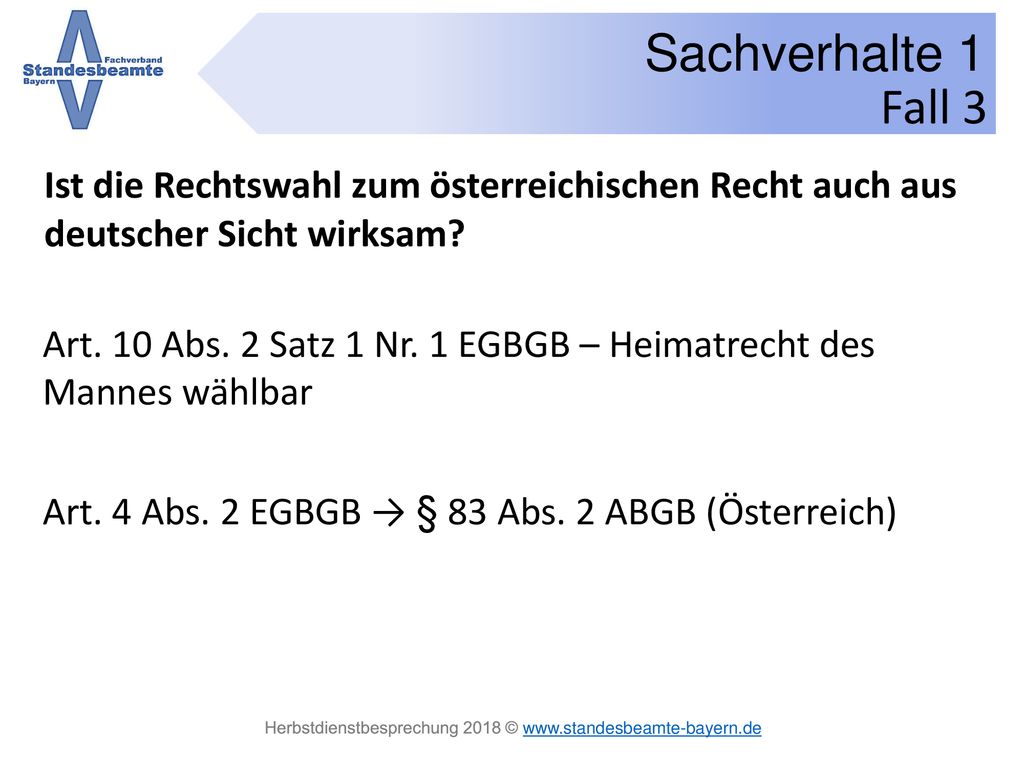 Fachverband
Standesbeamte
Bayern

Sachverhalte 1
Fall 3

Ist die Rechtswahl zum österreichischen Recht auch aus deutscher Sicht wirksam?

Art. 10 Abs. 2 Satz 1 Nr. 1 EGBGB – Heimatrecht des Mannes wählbar

Art. 4 Abs. 2 EGBGB → § 83 Abs. 2 ABGB (Österreich)

Herbstdienstbesprechung 2018 © www.standesbeamte-bayern.de